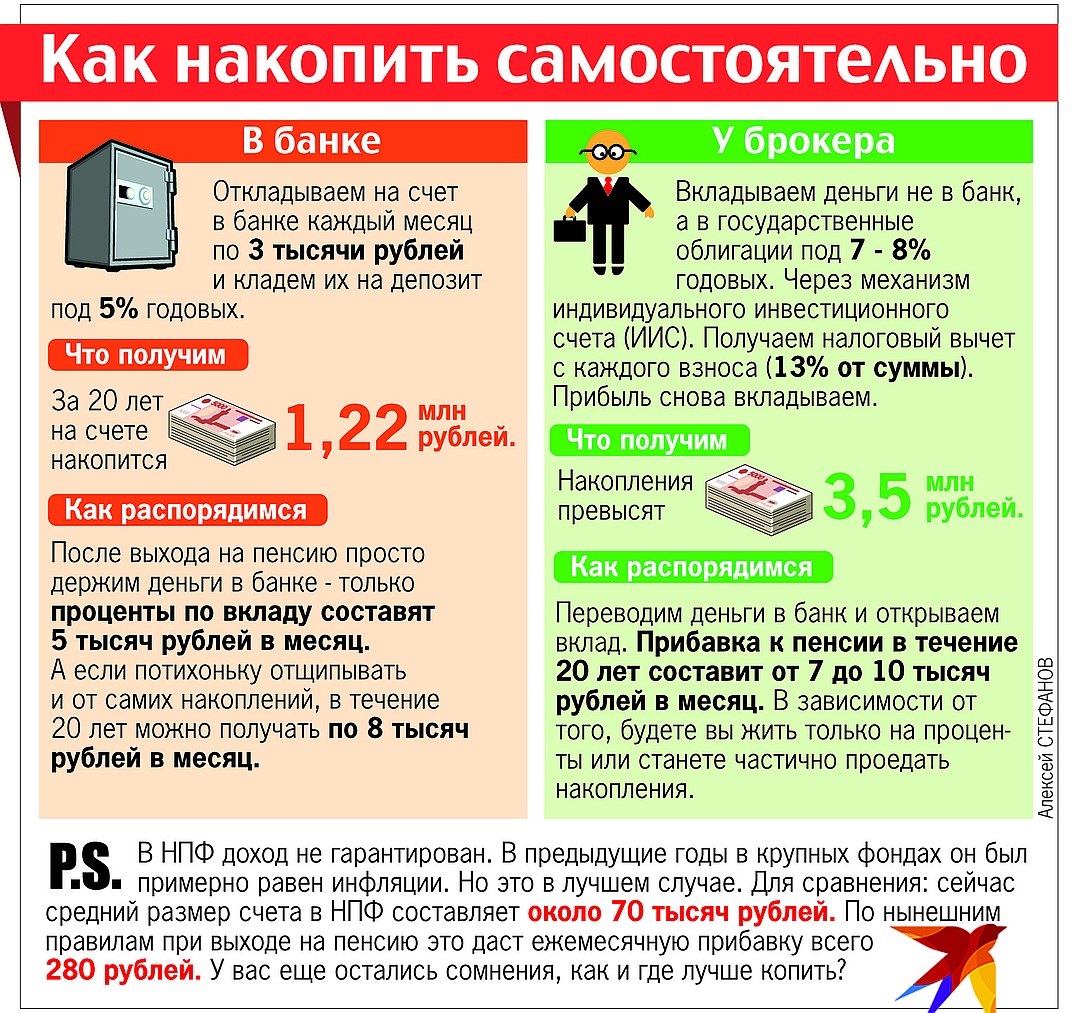 Как накопить самостоятельно

В банке

Откладываем на счет в банке каждый месяц по 3 тысячи рублей и кладем их на депозит под 5% годовых.

Что получим

За 20 лет на счете накопится 1,22 млн рублей.

Как распорядимся

После выхода на пенсию просто держим деньги в банке - только проценты по вкладу составят 5 тысяч рублей в месяц. А если потихоньку отщипывать и от самих накоплений, в течение 20 лет можно получать по 8 тысяч рублей в месяц.

У брокера

Вкладываем деньги не в банк, а в государственные облигации под 7 - 8% годовых. Через механизм индивидуального инвестиционного счета (ИИС). Получаем налоговый вычет с каждого взноса (13% от суммы). Прибыль снова вкладываем.

Что получим

Накопления превысят 3,5 млн рублей.

Как распорядимся

Переводим деньги в банк и открываем вклад. Прибавка к пенсии в течение 20 лет составит от 7 до 10 тысяч рублей в месяц. В зависимости от того, будете вы жить только на проценты или станете частично проедать накопления.

Алексей СТЕФАНОВ

P.S. В НПФ доход не гарантирован. В предыдущие годы в крупных фондах он был примерно равен инфляции. Но это в лучшем случае. Для сравнения: сейчас средний размер счета в НПФ составляет около 70 тысяч рублей. По нынешним правилам при выходе на пенсию это даст ежемесячную прибавку всего 280 рублей. У вас еще остались сомнения, как и где лучше копить?